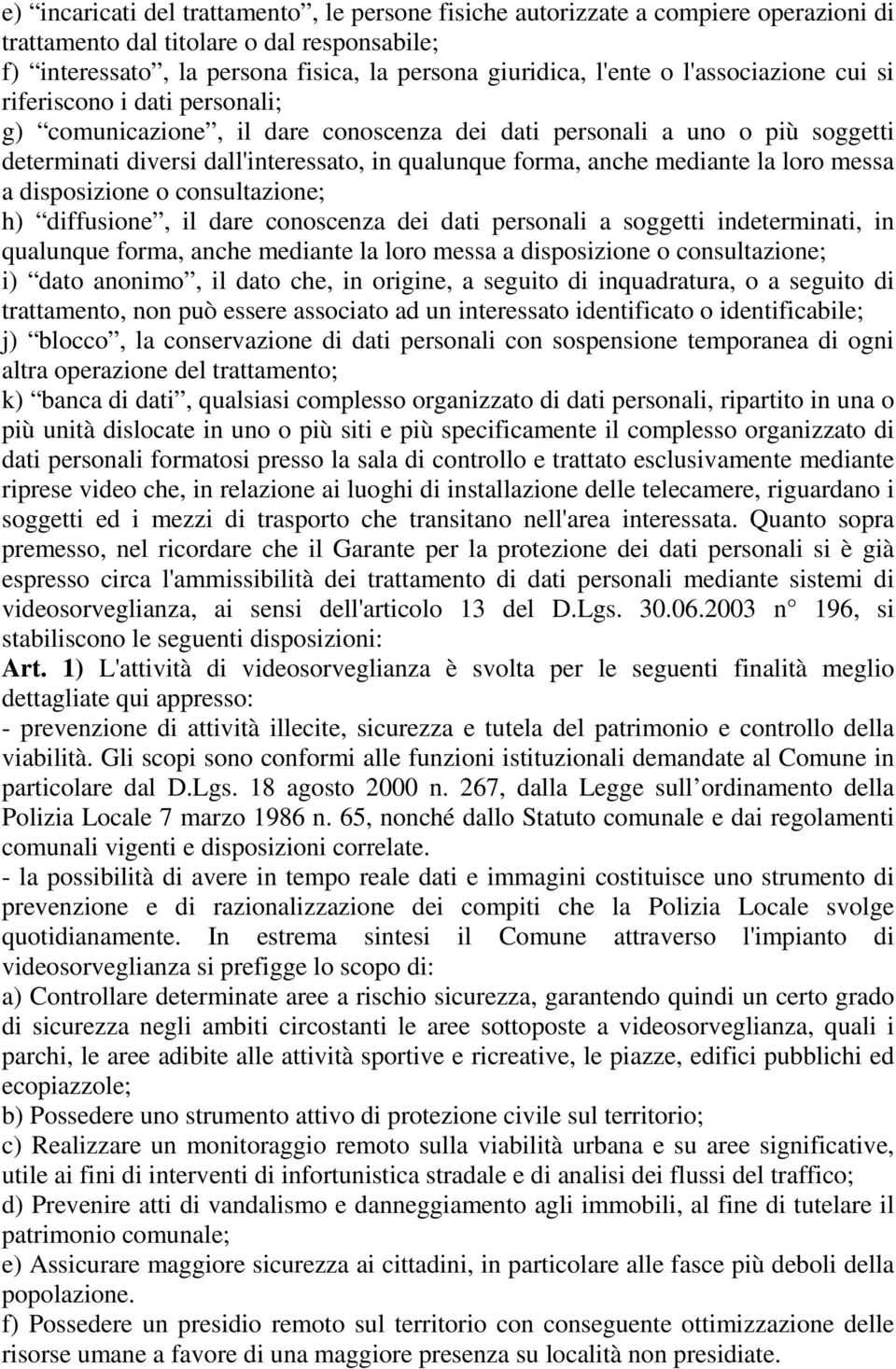 e) “incaricati del trattamento”, le persone fisiche autorizzate a compiere operazioni di trattamento dal titolare o dal responsabile;
f) “interessato”, la persona fisica, la persona giuridica, l'ente o l'associazione cui si riferiscono i dati personali;
g) “comunicazione”, il dare conoscenza dei dati personali a uno o più soggetti determinati diversi dall'interessato, in qualunque forma, anche mediante la loro messa a disposizione o consultazione;
h) “diffusione”, il dare conoscenza dei dati personali a soggetti indeterminati, in qualunque forma, anche mediante la loro messa a disposizione o consultazione;
i) “dato anonimo”, il dato che, in origine, a seguito di inquadratura, o a seguito di trattamento, non può essere associato ad un interessato identificato o identificabile;
j) “blocco”, la conservazione di dati personali con sospensione temporanea di ogni altra operazione del trattamento;
k) “banca di dati”, qualsiasi complesso organizzato di dati personali, ripartito in una o più unità dislocate in uno o più siti e più specificamente il complesso organizzato di dati personali formatosi presso la sala di controllo e trattato esclusivamente mediante riprese video che, in relazione ai luoghi di installazione delle telecamere, riguardano i soggetti ed i mezzi di trasporto che transitano nell'area interessata. Quanto sopra premesso, nel ricordare che il Garante per la protezione dei dati personali si è già espresso circa l'ammissibilità dei trattamento di dati personali mediante sistemi di videosorveglianza, ai sensi dell'articolo 13 del D.Lgs. 30.06.2003 n° 196, si stabiliscono le seguenti disposizioni:
Art. 1) L'attività di videosorveglianza è svolta per le seguenti finalità meglio dettagliate qui appresso:
- prevenzione di attività illecite, sicurezza e tutela del patrimonio e controllo della viabilità. Gli scopi sono conformi alle funzioni istituzionali demandate al Comune in particolare dal D.Lgs. 18 agosto 2000 n. 267, dalla Legge sull’ordinamento della Polizia Locale 7 marzo 1986 n. 65, nonché dallo Statuto comunale e dai regolamenti comunali vigenti e disposizioni correlate.
- la possibilità di avere in tempo reale dati e immagini costituisce uno strumento di prevenzione e di razionalizzazione dei compiti che la Polizia Locale svolge quotidianamente. In estrema sintesi il Comune attraverso l'impianto di videosorveglianza si prefigge lo scopo di:
a) Controllare determinate aree a rischio sicurezza, garantendo quindi un certo grado di sicurezza negli ambiti circostanti le aree sottoposte a videosorveglianza, quali i parchi, le aree adibite alle attività sportive e ricreative, le piazze, edifici pubblichi ed ecopiazzole;
b) Possedere uno strumento attivo di protezione civile sul territorio;
c) Realizzare un monitoraggio remoto sulla viabilità urbana e su aree significative, utile ai fini di interventi di infortunistica stradale e di analisi dei flussi del traffico;
d) Prevenire atti di vandalismo e danneggiamento agli immobili, al fine di tutelare il patrimonio comunale;
e) Assicurare maggiore sicurezza ai cittadini, in particolare alle fasce più deboli della popolazione.
f) Possedere un presidio remoto sul territorio con conseguente ottimizzazione delle risorse umane a favore di una maggiore presenza su località non presidiate.